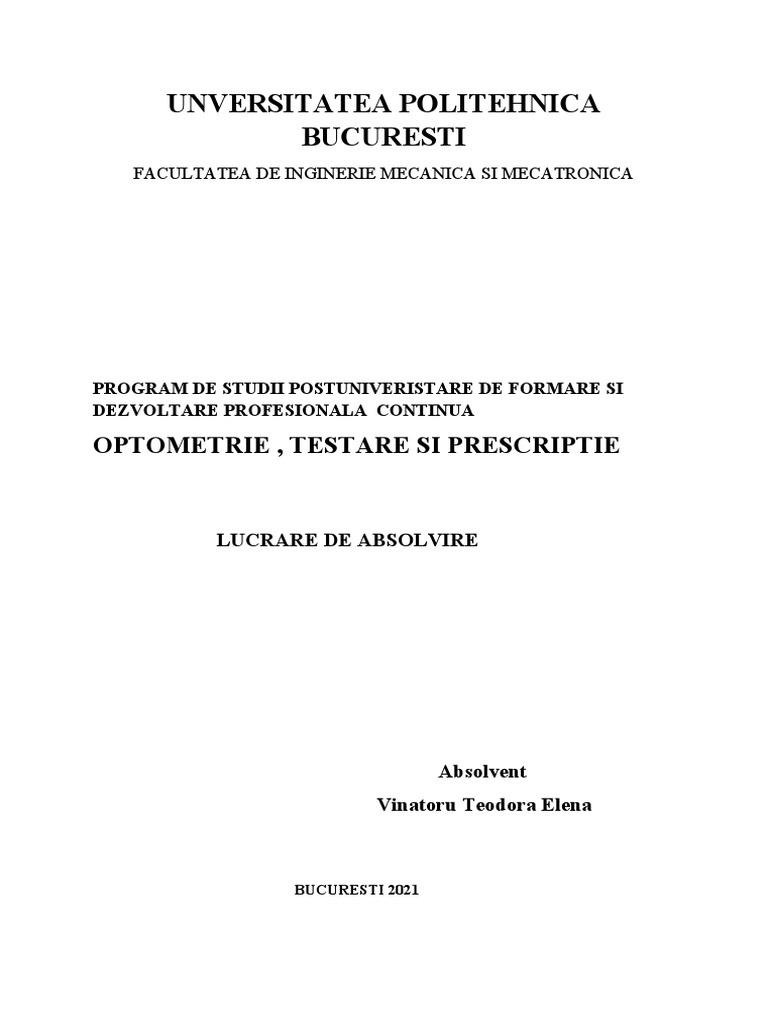 UNVERSITATEA POLITEHNICA BUCURESTI

FACULTATEA DE INGINERIE MECANICA SI MECATRONICA

PROGRAM DE STUDII POSTUNIVERISTARE DE FORMARE SI DEZVOLTARE PROFESIONALA CONTINUA

OPTOMETRIE , TESTARE SI PRESCRIPTIE

LUCRARE DE ABSOLVIRE

Absolvent

Vinatoru Teodora Elena

BUCURESTI 2021